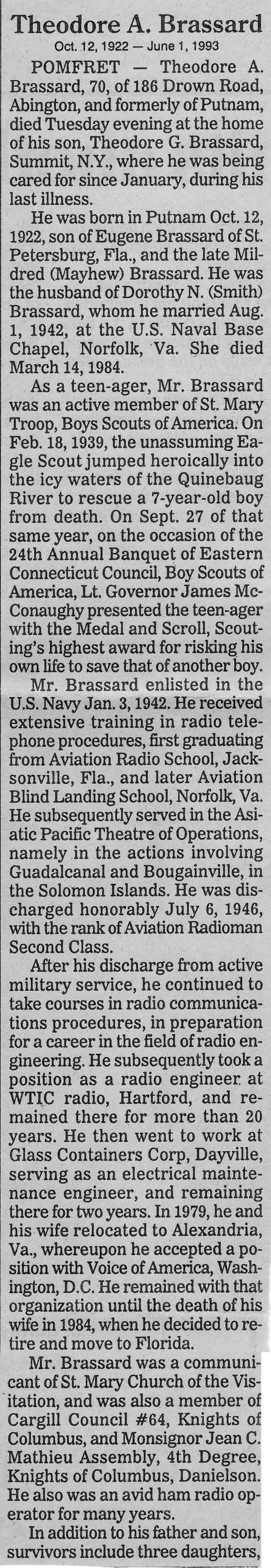 Theodore A. Brassard

Oct. 12, 1922 — June 1, 1993

POMFRET — Theodore A. Brassard, 70, of 186 Drown Road, Abington, and formerly of Putnam, died Tuesday evening at the home of his son, Theodore G. Brassard, Summit, N.Y., where he was being cared for since January, during his last illness.

He was born in Putnam Oct. 12, 1922, son of Eugene Brassard of St. Petersburg, Fla., and the late Mildred (Mayhew) Brassard. He was the husband of Dorothy N. (Smith) Brassard, whom he married Aug. 1, 1942, at the U.S. Naval Base Chapel, Norfolk, Va. She died March 14, 1984.

As a teen-ager, Mr. Brassard was an active member of St. Mary Troop, Boys Scouts of America. On Feb. 18, 1939, the unassuming Eagle Scout jumped heroically into the icy waters of the Quinebaug River to rescue a 7-year-old boy from death. On Sept. 27 of that same year, on the occasion of the 24th Annual Banquet of Eastern Connecticut Council, Boy Scouts of America, Lt. Governor James McConaughy presented the teen-ager with the Medal and Scroll, Scouting's highest award for risking his own life to save that of another boy.

Mr. Brassard enlisted in the U.S. Navy Jan. 3, 1942. He received extensive training in radio telephone procedures, first graduating from Aviation Radio School, Jacksonville, Fla., and later Aviation Blind Landing School, Norfolk, Va. He subsequently served in the Asiatic Pacific Theatre of Operations, namely in the actions involving Guadalcanal and Bougainville, in the Solomon Islands. He was discharged honorably July 6, 1946, with the rank of Aviation Radioman Second Class.

After his discharge from active military service, he continued to take courses in radio communications procedures, in preparation for a career in the field of radio engineering. He subsequently took a position as a radio engineer at WTIC radio, Hartford, and remained there for more than 20 years. He then went to work at Glass Containers Corp, Dayville, serving as an electrical maintenance engineer, and remaining there for two years. In 1979, he and his wife relocated to Alexandria, Va., whereupon he accepted a position with Voice of America, Washington, D.C. He remained with that organization until the death of his wife in 1984, when he decided to retire and move to Florida.

Mr. Brassard was a communicant of St. Mary Church of the Visitation, and was also a member of Cargill Council #64, Knights of Columbus, and Monsignor Jean C. Mathieu Assembly, 4th Degree, Knights of Columbus, Danielson. He also was an avid ham radio operator for many years.

In addition to his father and son, survivors include three daughters,